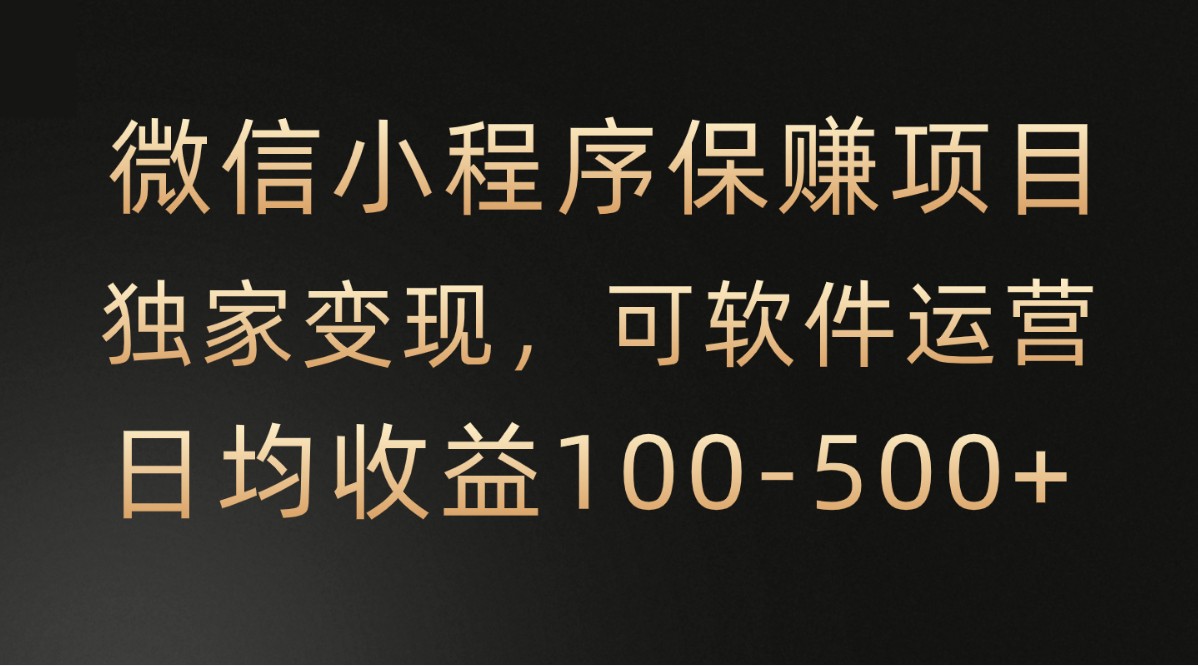 微信小程序保赚项目
独家变现，可软件运营
日均收益100-500+